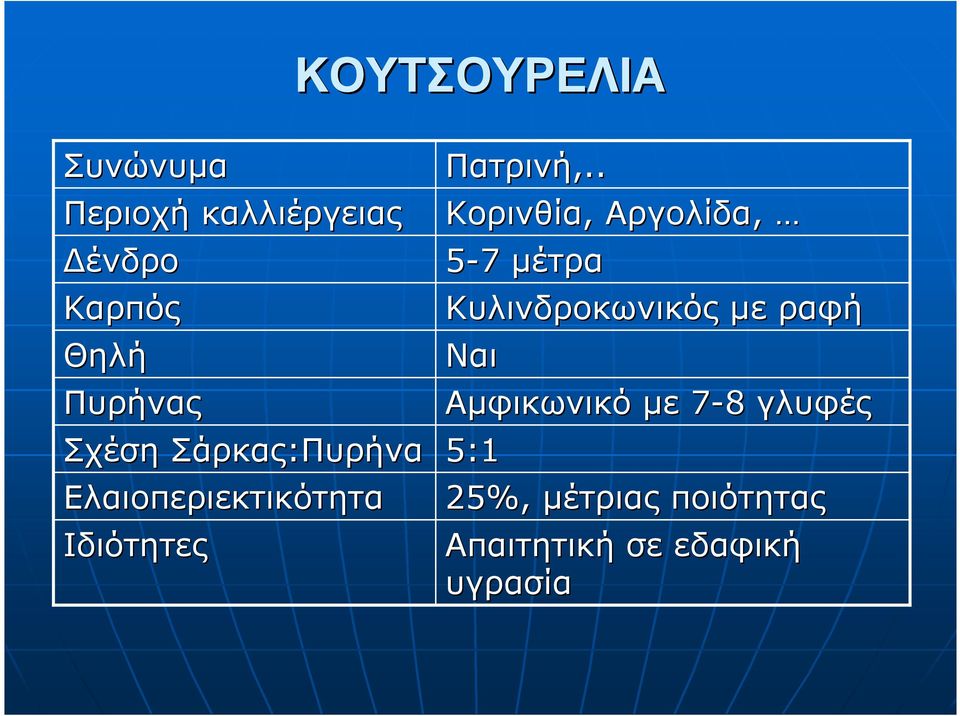 ΚΟΥΤΣΟΥΡΕΛΙΑ

| Συνώνυμα | Πατρινή,.. |
|---|---|
| Περιοχή καλλιέργειας | Κορινθία, Αργολίδα, … |
| Δένδρο | 5-7 μέτρα |
| Καρπός | Κυλινδροκωνικός με ραφή |
| Θηλή | Ναι |
| Πυρήνας | Αμφικωνικό με 7-8 γλυφές |
| Σχέση Σάρκας:Πυρήνα | 5:1 |
| Ελαιοπεριεκτικότητα | 25%, μέτριας ποιότητας |
| Ιδιότητες | Απαιτητική σε εδαφική υγρασία |